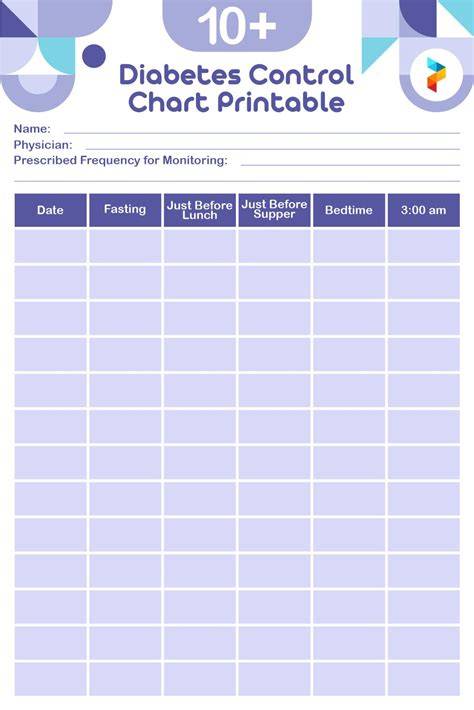 10+

Diabetes Control Chart Printable

Name:
Physician:
Prescribed Frequency for Monitoring:

| Date | Fasting | Just Before Lunch | Just Before Supper | Bedtime | 3:00 am |
|---|---|---|---|---|---|
| | | | | | |
| | | | | | |
| | | | | | |
| | | | | | |
| | | | | | |
| | | | | | |
| | | | | | |
| | | | | | |
| | | | | | |
| | | | | | |
| | | | | | |
| | | | | | |
| | | | | | |